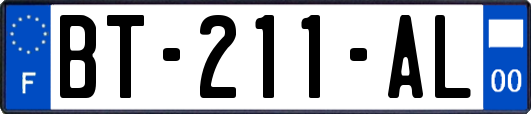 F
BT-211-AL
00